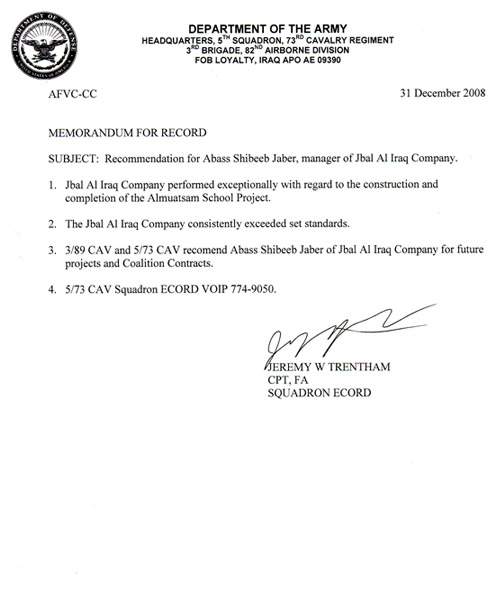 DEPARTMENT OF DEFENSE
UNITED STATES OF AMERICA

DEPARTMENT OF THE ARMY
HEADQUARTERS, 5$^{TH}$ SQUADRON, 73$^{RD}$ CAVALRY REGIMENT
3$^{RD}$ BRIGADE, 82$^{ND}$ AIRBORNE DIVISION
FOB LOYALTY, IRAQ APO AE 09390

AFVC-CC

31 December 2008

MEMORANDUM FOR RECORD

SUBJECT: Recommendation for Abass Shibeeb Jaber, manager of Jbal Al Iraq Company.

1. Jbal Al Iraq Company performed exceptionally with regard to the construction and completion of the Almuatsam School Project.

2. The Jbal Al Iraq Company consistently exceeded set standards.

3. 3/89 CAV and 5/73 CAV recomend Abass Shibeeb Jaber of Jbal Al Iraq Company for future projects and Coalition Contracts.

4. 5/73 CAV Squadron ECORD VOIP 774-9050.

JEREMY W TRENTHAM
CPT, FA
SQUADRON ECORD